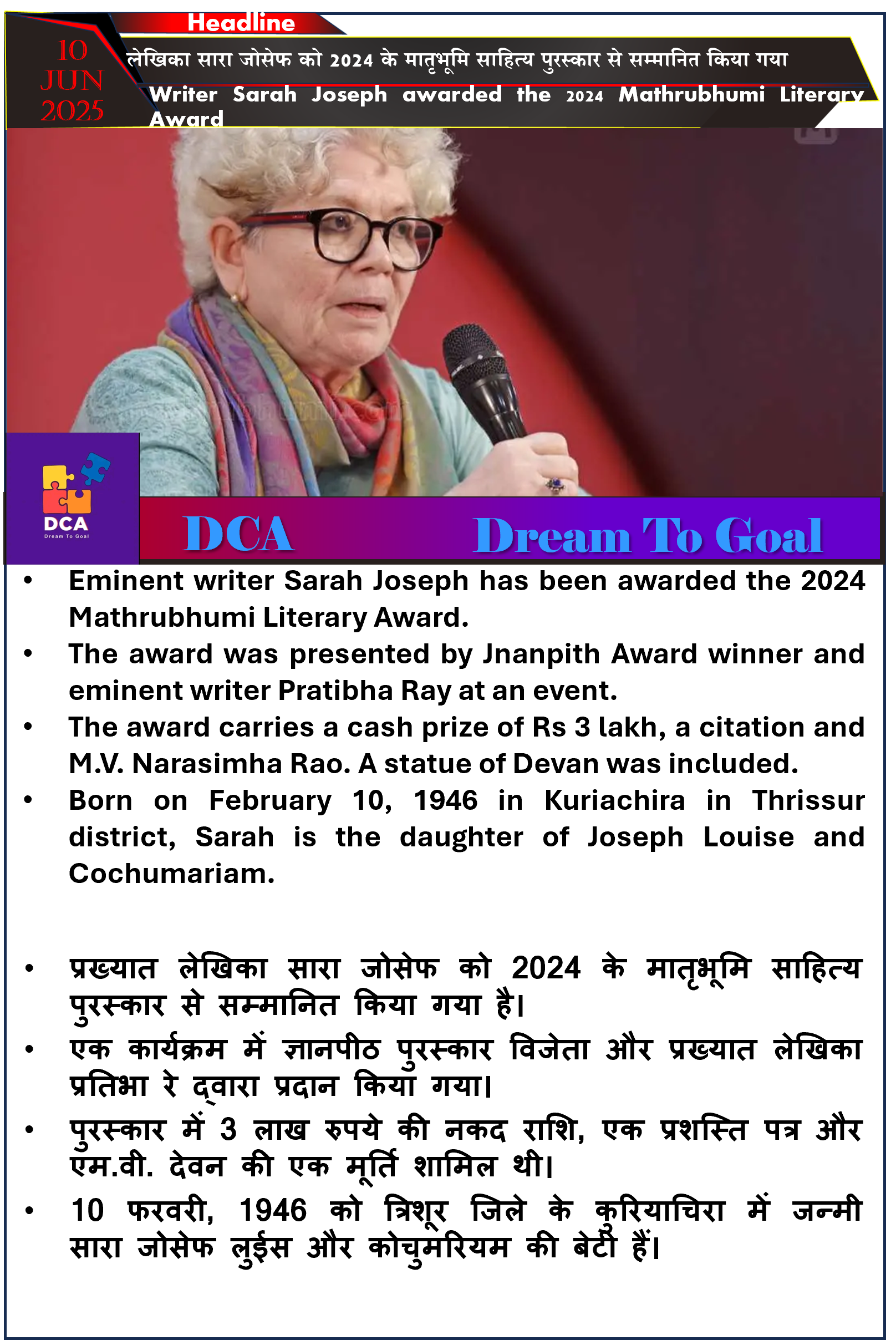 Headline

10 JUN 2025

लेखिका सारा जोसेफ को 2024 के मातृभूमि साहित्य पुरस्कार से सम्मानित किया गया

Writer Sarah Joseph awarded the 2024 Mathrubhumi Literary Award

DCA
Dream To Goal

DCA Dream To Goal

• Eminent writer Sarah Joseph has been awarded the 2024 Mathrubhumi Literary Award.
• The award was presented by Jnanpith Award winner and eminent writer Pratibha Ray at an event.
• The award carries a cash prize of Rs 3 lakh, a citation and M.V. Narasimha Rao. A statue of Devan was included.
• Born on February 10, 1946 in Kuriachira in Thrissur district, Sarah is the daughter of Joseph Louise and Cochumariam.

• प्रख्यात लेखिका सारा जोसेफ को 2024 के मातृभूमि साहित्य पुरस्कार से सम्मानित किया गया है।
• एक कार्यक्रम में ज्ञानपीठ पुरस्कार विजेता और प्रख्यात लेखिका प्रतिभा रे द्वारा प्रदान किया गया।
• पुरस्कार में 3 लाख रुपये की नकद राशि, एक प्रशस्ति पत्र और एम.वी. देवन की एक मूर्ति शामिल थी।
• 10 फरवरी, 1946 को त्रिशूर जिले के कुरियाचिरा में जन्मी सारा जोसेफ लुईस और कोचुमरियम की बेटी हैं।